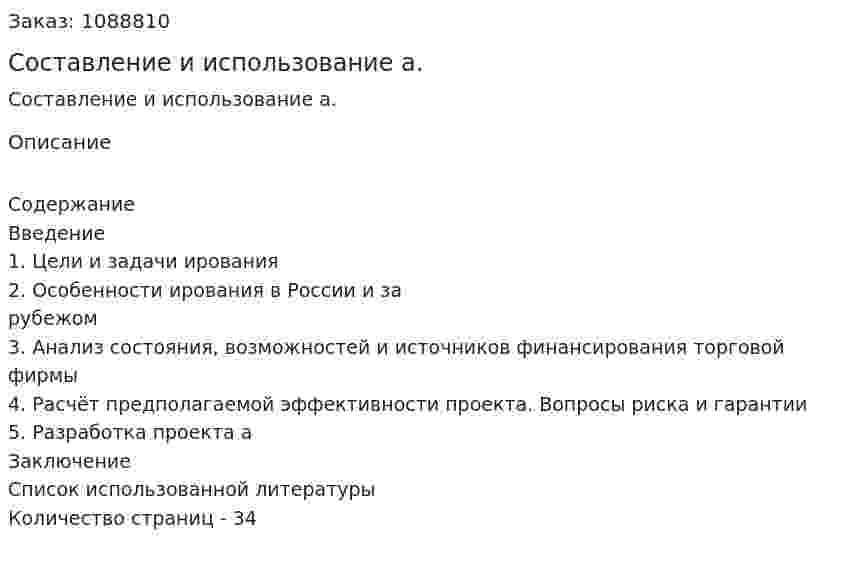 Заказ: 1088810

Составление и использование а.

Составление и использование а.

Описание

Содержание
Введение
1. Цели и задачи ирования
2. Особенности ирования в России и за рубежом
3. Анализ состояния, возможностей и источников финансирования торговой фирмы
4. Расчёт предполагаемой эффективности проекта. Вопросы риска и гарантии
5. Разработка проекта а
Заключение
Список использованной литературы
Количество страниц - 34